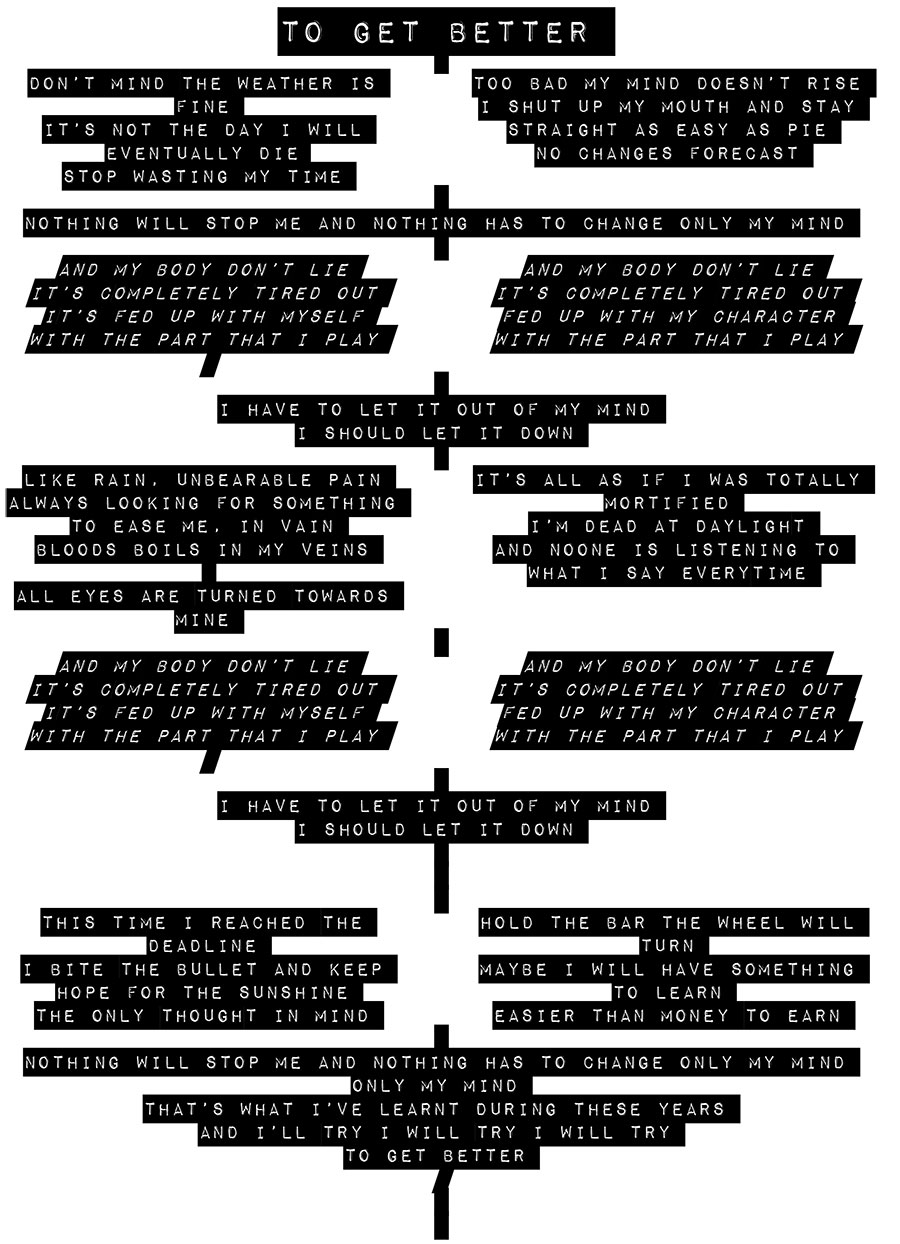 TO GET BETTER

DON'T MIND THE WEATHER IS FINE
IT'S NOT THE DAY I WILL EVENTUALLY DIE
STOP WASTING MY TIME

TOO BAD MY MIND DOESN'T RISE
I SHUT UP MY MOUTH AND STAY STRAIGHT AS EASY AS PIE
NO CHANGES FORECAST

NOTHING WILL STOP ME AND NOTHING HAS TO CHANGE ONLY MY MIND

AND MY BODY DON'T LIE
IT'S COMPLETELY TIRED OUT
IT'S FED UP WITH MYSELF
WITH THE PART THAT I PLAY

AND MY BODY DON'T LIE
IT'S COMPLETELY TIRED OUT
FED UP WITH MY CHARACTER
WITH THE PART THAT I PLAY

I HAVE TO LET IT OUT OF MY MIND
I SHOULD LET IT DOWN

LIKE RAIN, UNBEARABLE PAIN
ALWAYS LOOKING FOR SOMETHING TO EASE ME, IN VAIN
BLOODS BOILS IN MY VEINS

ALL EYES ARE TURNED TOWARDS MINE

IT'S ALL AS IF I WAS TOTALLY MORTIFIED
I'M DEAD AT DAYLIGHT
AND NOONE IS LISTENING TO WHAT I SAY EVERYTIME

AND MY BODY DON'T LIE
IT'S COMPLETELY TIRED OUT
IT'S FED UP WITH MYSELF
WITH THE PART THAT I PLAY

AND MY BODY DON'T LIE
IT'S COMPLETELY TIRED OUT
FED UP WITH MY CHARACTER
WITH THE PART THAT I PLAY

I HAVE TO LET IT OUT OF MY MIND
I SHOULD LET IT DOWN

THIS TIME I REACHED THE DEADLINE
I BITE THE BULLET AND KEEP HOPE FOR THE SUNSHINE
THE ONLY THOUGHT IN MIND

HOLD THE BAR THE WHEEL WILL TURN
MAYBE I WILL HAVE SOMETHING TO LEARN
EASIER THAN MONEY TO EARN

NOTHING WILL STOP ME AND NOTHING HAS TO CHANGE ONLY MY MIND
ONLY MY MIND
THAT'S WHAT I'VE LEARNT DURING THESE YEARS
AND I'LL TRY I WILL TRY I WILL TRY
TO GET BETTER